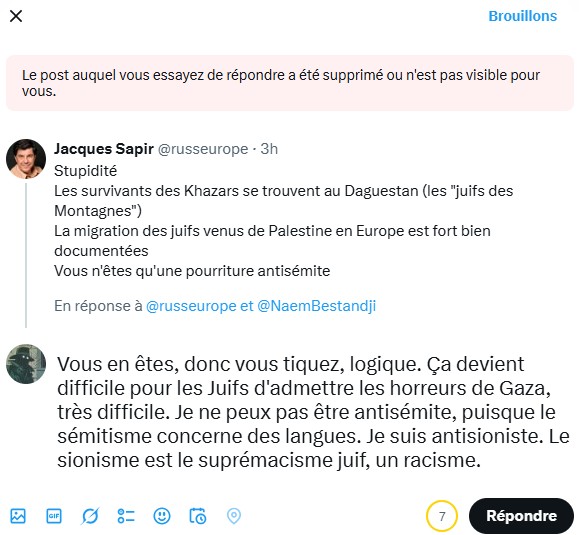 Brouillons

Le post auquel vous essayez de répondre a été supprimé ou n'est pas visible pour vous.

Jacques Sapir @russeurope · 3h
Stupidité
Les survivants des Khazars se trouvent au Daguestan (les "juifs des Montagnes")
La migration des juifs venus de Palestine en Europe est fort bien documentées
Vous n'êtes qu'une pourriture antisémite

En réponse à @russeurope et @NaemBestandji

Vous en êtes, donc vous tiquez, logique. Ça devient difficile pour les Juifs d'admettre les horreurs de Gaza, très difficile. Je ne peux pas être antisémite, puisque le sémitisme concerne des langues. Je suis antisioniste. Le sionisme est le suprémacisme juif, un racisme.

GIF

7

Répondre